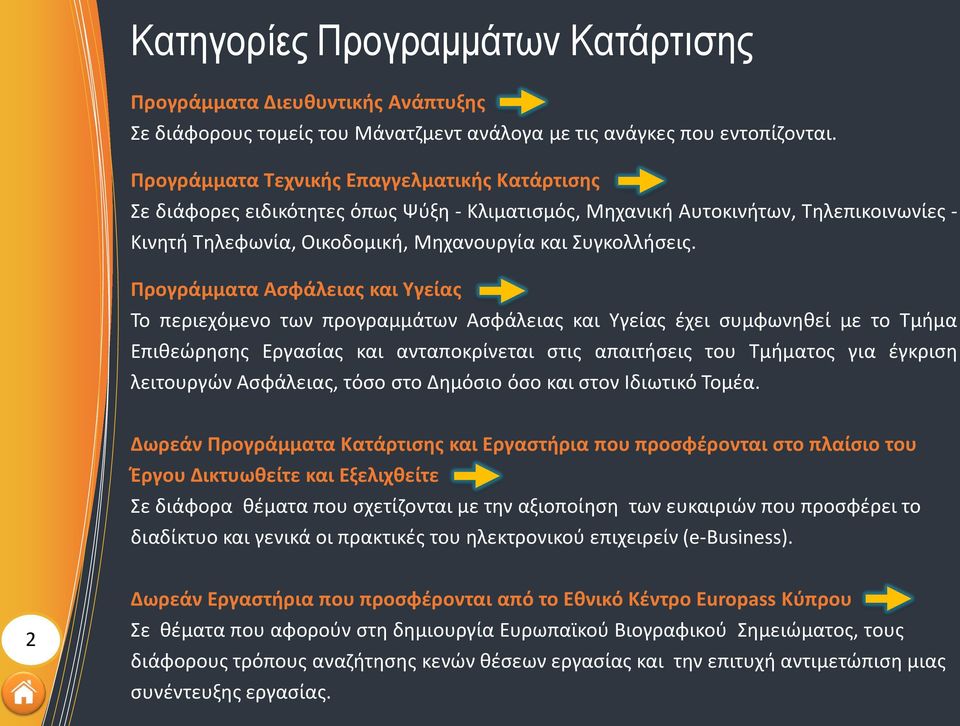 Κατηγορίες Προγραμμάτων Κατάρτισης

Προγράμματα Διευθυντικής Ανάπτυξης
Σε διάφορους τομείς του Μάνατζμεντ ανάλογα με τις ανάγκες που εντοπίζονται.

Προγράμματα Τεχνικής Επαγγελματικής Κατάρτισης
Σε διάφορες ειδικότητες όπως Ψύξη - Κλιματισμός, Μηχανική Αυτοκινήτων, Τηλεπικοινωνίες - Κινητή Τηλεφωνία, Οικοδομική, Μηχανουργία και Συγκολλήσεις.

Προγράμματα Ασφάλειας και Υγείας
Το περιεχόμενο των προγραμμάτων Ασφάλειας και Υγείας έχει συμφωνηθεί με το Τμήμα Επιθεώρησης Εργασίας και ανταποκρίνεται στις απαιτήσεις του Τμήματος για έγκριση λειτουργών Ασφάλειας, τόσο στο Δημόσιο όσο και στον Ιδιωτικό Τομέα.

Δωρεάν Προγράμματα Κατάρτισης και Εργαστήρια που προσφέρονται στο πλαίσιο του Έργου Δικτυωθείτε και Εξελιχθείτε
Σε διάφορα θέματα που σχετίζονται με την αξιοποίηση των ευκαιριών που προσφέρει το διαδίκτυο και γενικά οι πρακτικές του ηλεκτρονικού επιχειρείν (e-Business).

Δωρεάν Εργαστήρια που προσφέρονται από το Εθνικό Κέντρο Europass Κύπρου
Σε θέματα που αφορούν στη δημιουργία Ευρωπαϊκού Βιογραφικού Σημειώματος, τους διάφορους τρόπους αναζήτησης κενών θέσεων εργασίας και την επιτυχή αντιμετώπιση μιας συνέντευξης εργασίας.

2